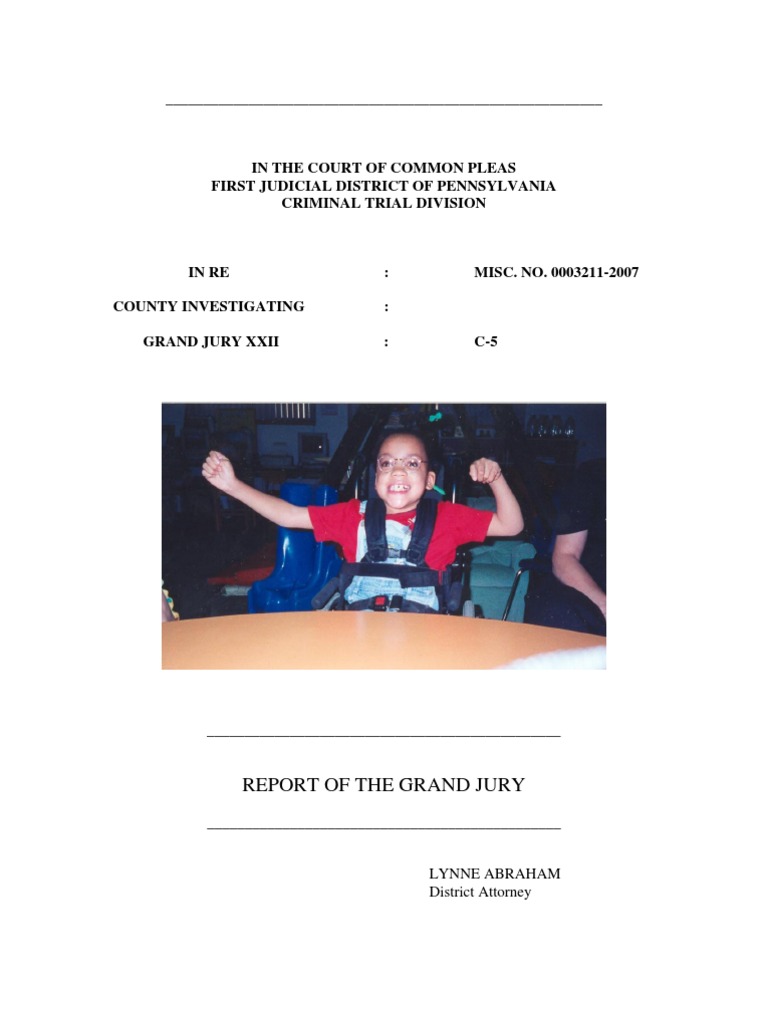 IN THE COURT OF COMMON PLEAS
FIRST JUDICIAL DISTRICT OF PENNSYLVANIA
CRIMINAL TRIAL DIVISION

IN RE : MISC. NO. 0003211-2007

COUNTY INVESTIGATING :

GRAND JURY XXII : C-5

REPORT OF THE GRAND JURY

LYNNE ABRAHAM
District Attorney